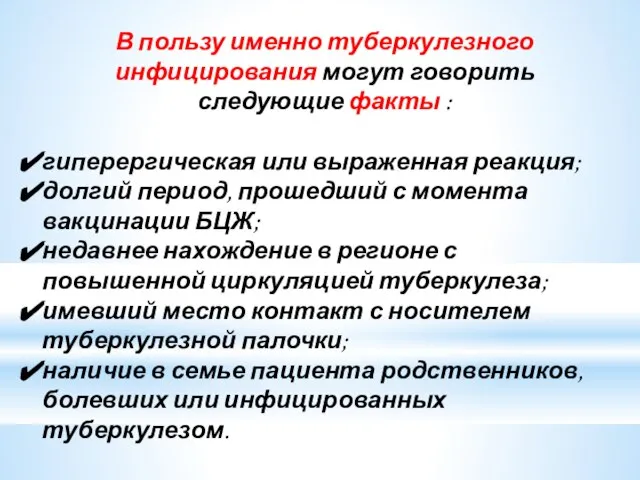 В пользу именно туберкулезного инфицирования могут говорить следующие факты :

✔гиперергическая или выраженная реакция;
✔долгий период, прошедший с момента вакцинации БЦЖ;
✔недавнее нахождение в регионе с повышенной циркуляцией туберкулеза;
✔имевший место контакт с носителем туберкулезной палочки;
✔наличие в семье пациента родственников, болевших или инфицированных туберкулезом.